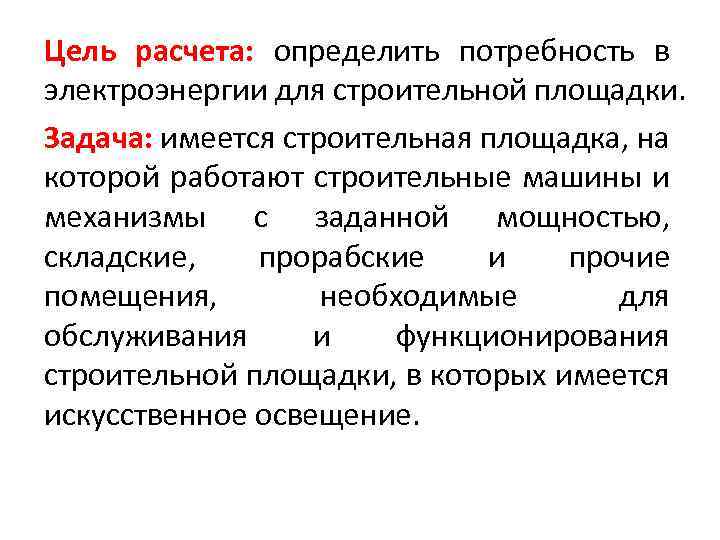 Цель расчета: определить потребность в электроэнергии для строительной площадки.

Задача: имеется строительная площадка, на которой работают строительные машины и механизмы с заданной мощностью, складские, прорабские и прочие помещения, необходимые для обслуживания и функционирования строительной площадки, в которых имеется искусственное освещение.